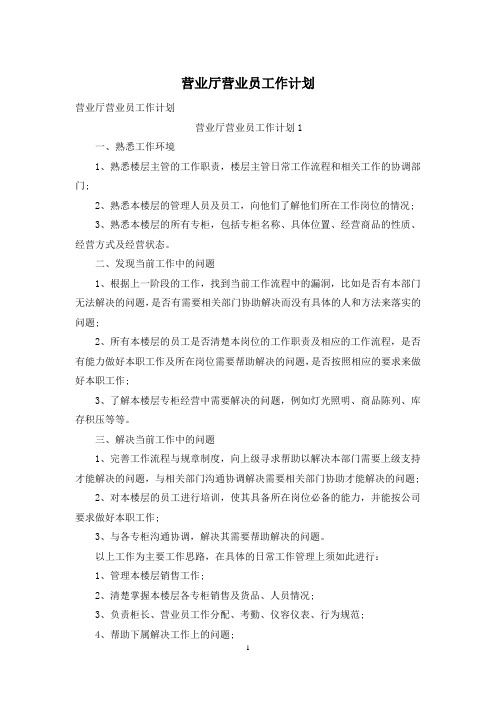 营业厅营业员工作计划

营业厅营业员工作计划

营业厅营业员工作计划1

一、熟悉工作环境

1、熟悉楼层主管的工作职责，楼层主管日常工作流程和相关工作的协调部门；

2、熟悉本楼层的管理人员及员工，向他们了解他们所在工作岗位的情况；

3、熟悉本楼层的所有专柜，包括专柜名称、具体位置、经营商品的性质、经营方式及经营状态。

二、发现当前工作中的问题

1、根据上一阶段的工作，找到当前工作流程中的漏洞，比如是否有本部门无法解决的问题，是否有需要相关部门协助解决而没有具体的人和方法来落实的问题；

2、所有本楼层的员工是否清楚本岗位的工作职责及相应的工作流程，是否有能力做好本职工作及所在岗位需要帮助解决的问题，是否按照相应的要求来做好本职工作；

3、了解本楼层专柜经营中需要解决的问题，例如灯光照明、商品陈列、库存积压等等。

三、解决当前工作中的问题

1、完善工作流程与规章制度，向上级寻求帮助以解决本部门需要上级支持才能解决的问题，与相关部门沟通协调解决需要相关部门协助才能解决的问题；

2、对本楼层的员工进行培训，使其具备所在岗位必备的能力，并能按公司要求做好本职工作；

3、与各专柜沟通协调，解决其需要帮助解决的问题。

以上工作为主要工作思路，在具体的日常工作管理上须如此进行：

1、管理本楼层销售工作；

2、清楚掌握本楼层各专柜销售及货品、人员情况；

3、负责柜长、营业员工作分配、考勤、仪容仪表、行为规范；

4、帮助下属解决工作上的问题；

1